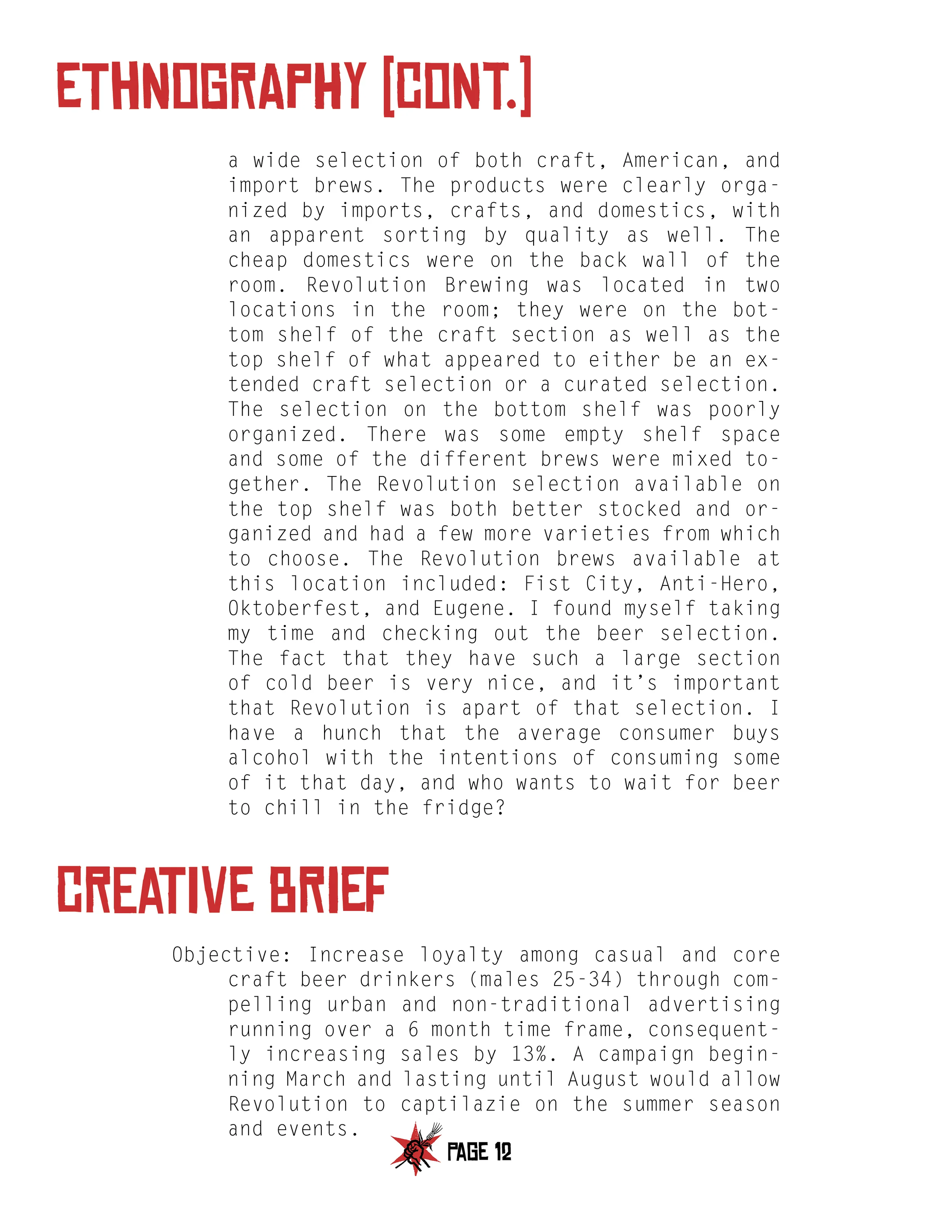 ETHNOGRAPHY [CONT.]

a wide selection of both craft, American, and import brews. The products were clearly organized by imports, crafts, and domestics, with an apparent sorting by quality as well. The cheap domestics were on the back wall of the room. Revolution Brewing was located in two locations in the room; they were on the bottom shelf of the craft section as well as the top shelf of what appeared to either be an extended craft selection or a curated selection. The selection on the bottom shelf was poorly organized. There was some empty shelf space and some of the different brews were mixed together. The Revolution selection available on the top shelf was both better stocked and organized and had a few more varieties from which to choose. The Revolution brews available at this location included: Fist City, Anti-Hero, Oktoberfest, and Eugene. I found myself taking my time and checking out the beer selection. The fact that they have such a large section of cold beer is very nice, and it's important that Revolution is apart of that selection. I have a hunch that the average consumer buys alcohol with the intentions of consuming some of it that day, and who wants to wait for beer to chill in the fridge?

CREATIVE BRIEF

Objective: Increase loyalty among casual and core craft beer drinkers (males 25-34) through compelling urban and non-traditional advertising running over a 6 month time frame, consequently increasing sales by 13%. A campaign beginning March and lasting until August would allow Revolution to captilazie on the summer season and events.

PAGE 12